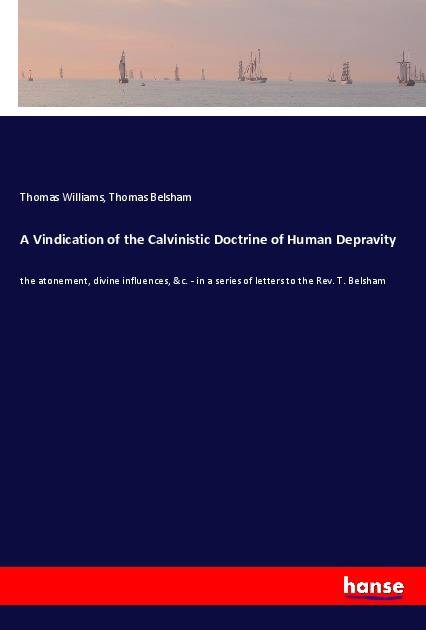 Thomas Williams, Thomas Belsham

A Vindication of the Calvinistic Doctrine of Human Depravity

the atonement, divine influences, &c. - in a series of letters to the Rev. T. Belsham

hanse